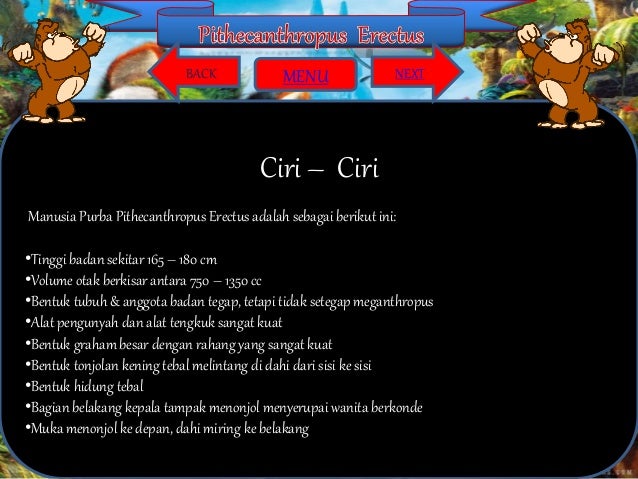 Pithecanthropus Erectus

BACK

MENU

NEXT

Ciri – Ciri

Manusia Purba Pithecanthropus Erectus adalah sebagai berikut ini:

•Tinggi badan sekitar 165 – 180 cm
•Volume otak berkisar antara 750 – 1350 cc
•Bentuk tubuh & anggota badan tegap, tetapi tidak setegap meganthropus
•Alat pengunyah dan alat tengkuk sangat kuat
•Bentuk graham besar dengan rahang yang sangat kuat
•Bentuk tonjolan kening tebal melintang di dahi dari sisi ke sisi
•Bentuk hidung tebal
•Bagian belakang kepala tampak menonjol menyerupai wanita berkonde
•Muka menonjol ke depan, dahi miring ke belakang